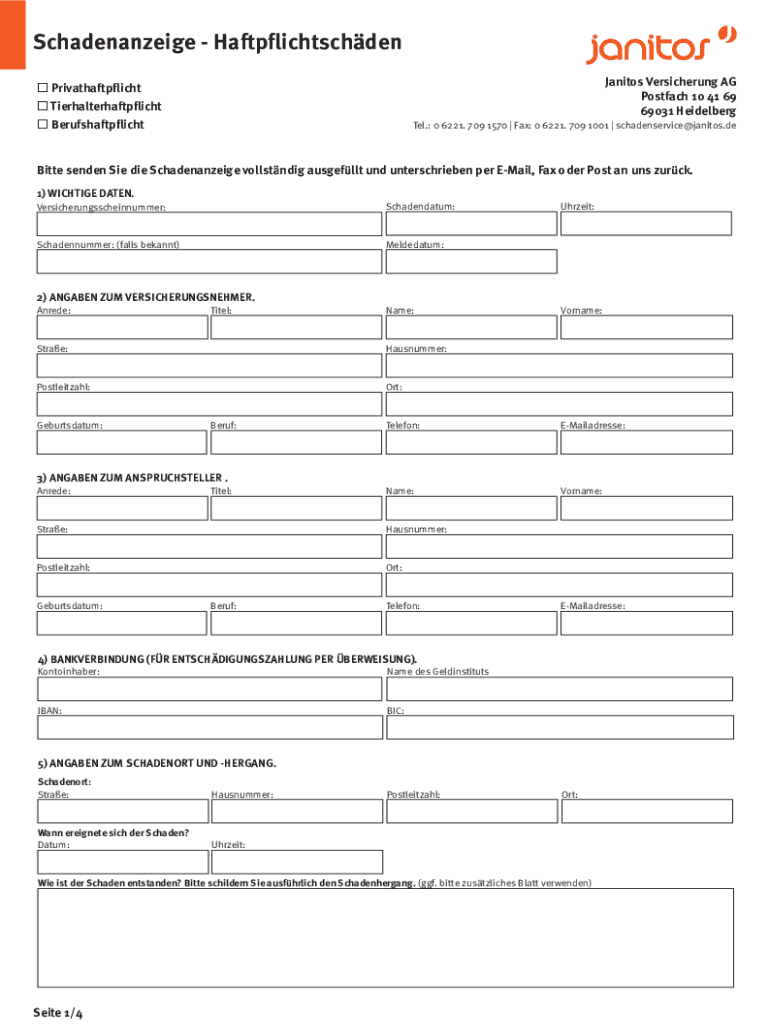 Schadenanzeige - Haftpflichtschäden

janitos

☐ Privathaftpflicht
☐ Tierhalterhaftpflicht
☐ Berufshaftpflicht

Janitos Versicherung AG
Postfach 10 41 69
69031 Heidelberg
Tel.: 0 6221. 709 1570 | Fax: 0 6221. 709 1001 | schadenservice@janitos.de

Bitte senden Sie die Schadenanzeige vollständig ausgefüllt und unterschrieben per E-Mail, Fax oder Post an uns zurück.

1) WICHTIGE DATEN.
Versicherungsscheinnummer:
Schadendatum:
Uhrzeit:
Schadennummer: (falls bekannt)
Meldedatum:

2) ANGABEN ZUM VERSICHERUNGSNEHMER.
Anrede:
Titel:
Name:
Vorname:
Straße:
Hausnummer:
Postleitzahl:
Ort:
Geburtsdatum:
Beruf:
Telefon:
E-Mailadresse:

3) ANGABEN ZUM ANSPRUCHSTELLER .
Anrede:
Titel:
Name:
Vorname:
Straße:
Hausnummer:
Postleitzahl:
Ort:
Geburtsdatum:
Beruf:
Telefon:
E-Mailadresse:

4) BANKVERBINDUNG (FÜR ENTSCHÄDIGUNGSZAHLUNG PER ÜBERWEISUNG).
Kontoinhaber:
Name des Geldinstituts
IBAN:
BIC:

5) ANGABEN ZUM SCHADENORT UND -HERGANG.
Schadenort:
Straße:
Hausnummer:
Postleitzahl:
Ort:
Wann ereignete sich der Schaden?
Datum:
Uhrzeit:
Wie ist der Schaden entstanden? Bitte schildern Sie ausführlich den Schadenhergang. (ggf. bitte zusätzliches Blatt verwenden)

Seite 1/4